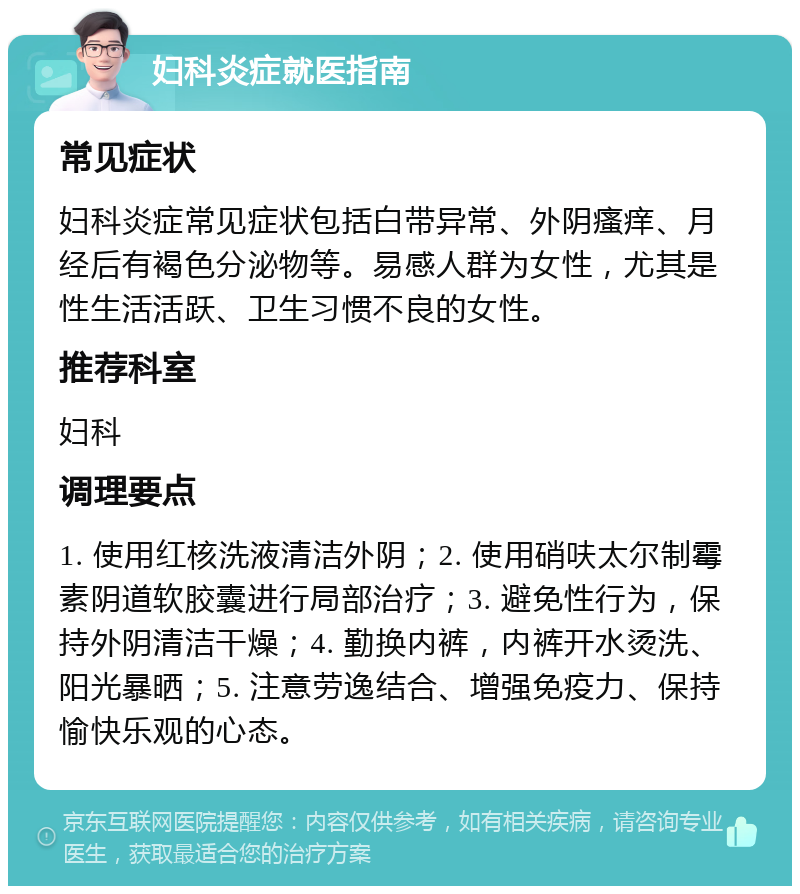 妇科炎症就医指南

常见症状

妇科炎症常见症状包括白带异常、外阴瘙痒、月经后有褐色分泌物等。易感人群为女性，尤其是性生活活跃、卫生习惯不良的女性。

推荐科室

妇科

调理要点

1. 使用红核洗液清洁外阴；2. 使用硝呋太尔制霉素阴道软胶囊进行局部治疗；3. 避免性行为，保持外阴清洁干燥；4. 勤换内裤，内裤开水烫洗、阳光暴晒；5. 注意劳逸结合、增强免疫力、保持愉快乐观的心态。

京东互联网医院提醒您：内容仅供参考，如有相关疾病，请咨询专业医生，获取最适合您的治疗方案